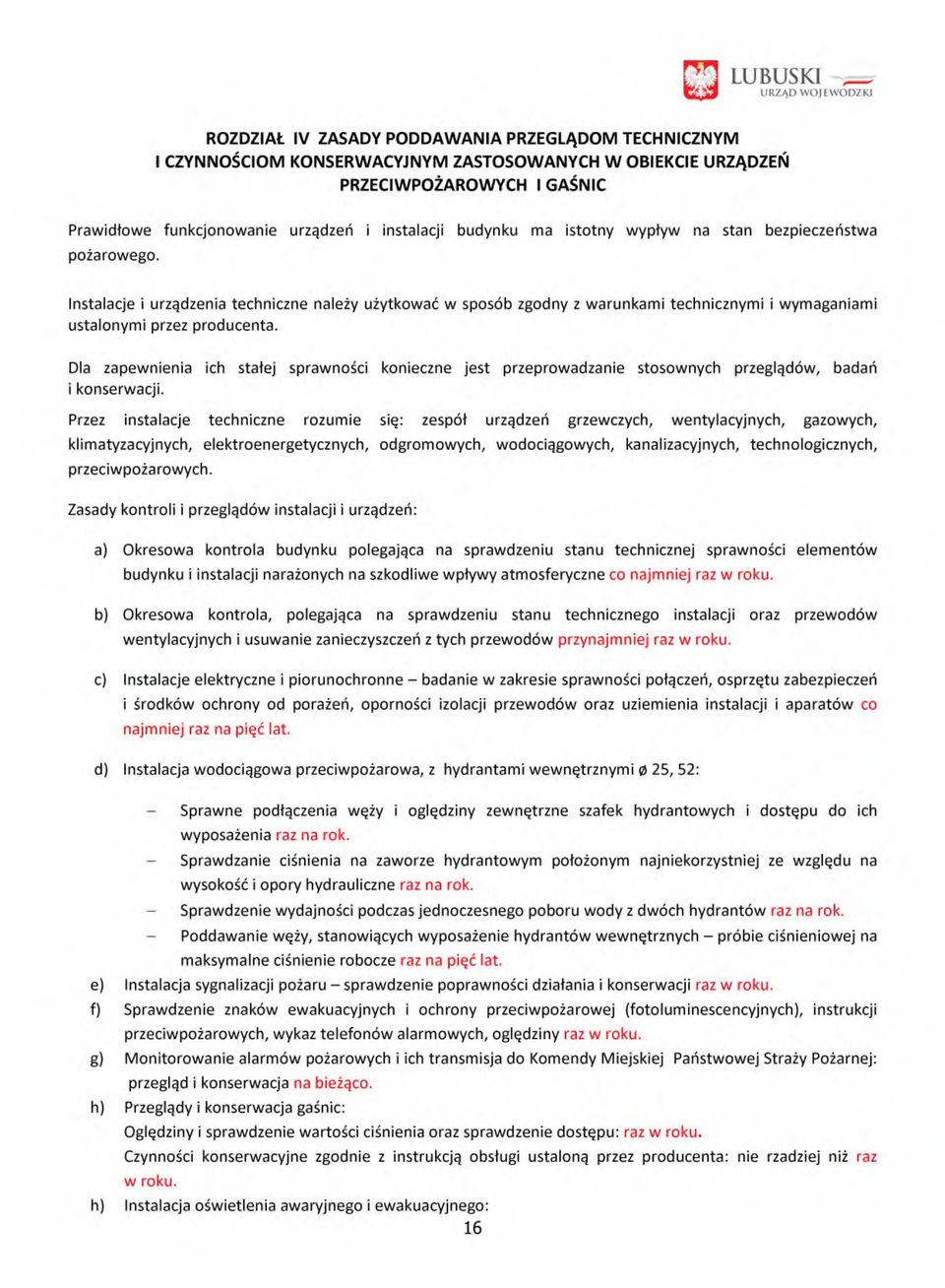 LUBUSKI
URZĄD WOJEWÓDZKI

ROZDZIAŁ IV ZASADY PODDAWANIA PRZEGLĄDOM TECHNICZNYM I CZYNNOŚCIOM KONSERWACYJNYM ZASTOSOWANYCH W OBIEKCIE URZĄDZEŃ PRZECIWPOŻAROWYCH I GAŚNIC

Prawidłowe funkcjonowanie urządzeń i instalacji budynku ma istotny wypływ na stan bezpieczeństwa pożarowego.

Instalacje i urządzenia techniczne należy użytkować w sposób zgodny z warunkami technicznymi i wymaganiami ustalonymi przez producenta.

Dla zapewnienia ich stałej sprawności konieczne jest przeprowadzanie stosownych przeglądów, badań i konserwacji.

Przez instalacje techniczne rozumie się: zespół urządzeń grzewczych, wentylacyjnych, gazowych, klimatyzacyjnych, elektroenergetycznych, odgromowych, wodociągowych, kanalizacyjnych, technologicznych, przeciwpożarowych.

Zasady kontroli i przeglądów instalacji i urządzeń:

a) Okresowa kontrola budynku polegająca na sprawdzeniu stanu technicznej sprawności elementów budynku i instalacji narażonych na szkodliwe wpływy atmosferyczne co najmniej raz w roku.

b) Okresowa kontrola, polegająca na sprawdzeniu stanu technicznego instalacji oraz przewodów wentylacyjnych i usuwanie zanieczyszczeń z tych przewodów przynajmniej raz w roku.

c) Instalacje elektryczne i piorunochronne – badanie w zakresie sprawności połączeń, osprzętu zabezpieczeń i środków ochrony od porażeń, oporności izolacji przewodów oraz uziemienia instalacji i aparatów co najmniej raz na pięć lat.

d) Instalacja wodociągowa przeciwpożarowa, z hydrantami wewnętrznymi ø 25, 52:

– Sprawne podłączenia węży i oględziny zewnętrzne szafek hydrantowych i dostępu do ich wyposażenia raz na rok.
– Sprawdzanie ciśnienia na zaworze hydrantowym położonym najniekorzystniej ze względu na wysokość i opory hydrauliczne raz na rok.
– Sprawdzenie wydajności podczas jednoczesnego poboru wody z dwóch hydrantów raz na rok.
– Poddawanie węży, stanowiących wyposażenie hydrantów wewnętrznych – próbie ciśnieniowej na maksymalne ciśnienie robocze raz na pięć lat.

e) Instalacja sygnalizacji pożaru – sprawdzenie poprawności działania i konserwacji raz w roku.
f) Sprawdzenie znaków ewakuacyjnych i ochrony przeciwpożarowej (fotoluminescencyjnych), instrukcji przeciwpożarowych, wykaz telefonów alarmowych, oględziny raz w roku.
g) Monitorowanie alarmów pożarowych i ich transmisja do Komendy Miejskiej Państwowej Straży Pożarnej: przegląd i konserwacja na bieżąco.
h) Przeglądy i konserwacja gaśnic:
Oględziny i sprawdzenie wartości ciśnienia oraz sprawdzenie dostępu: raz w roku.
Czynności konserwacyjne zgodnie z instrukcją obsługi ustaloną przez producenta: nie rzadziej niż raz w roku.
h) Instalacja oświetlenia awaryjnego i ewakuacyjnego:

16